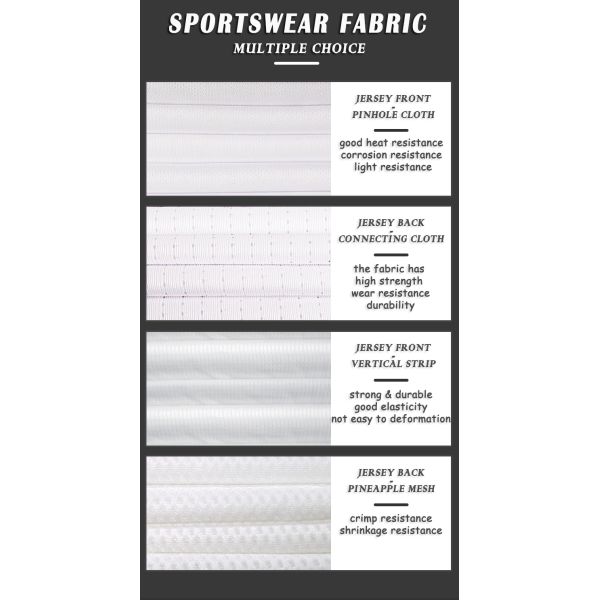 SPORTSWEAR FABRIC
MULTIPLE CHOICE

JERSEY FRONT
PINHOLE CLOTH

good heat resistance
corrosion resistance
light resistance

JERSEY BACK
CONNECTING CLOTH

the fabric has
high strength
wear resistance
durability

JERSEY FRONT
VERTICAL STRIP

strong & durable
good elasticity
not easy to deformation

JERSEY BACK
PINEAPPLE MESH

crimp resistance
shrinkage resistance